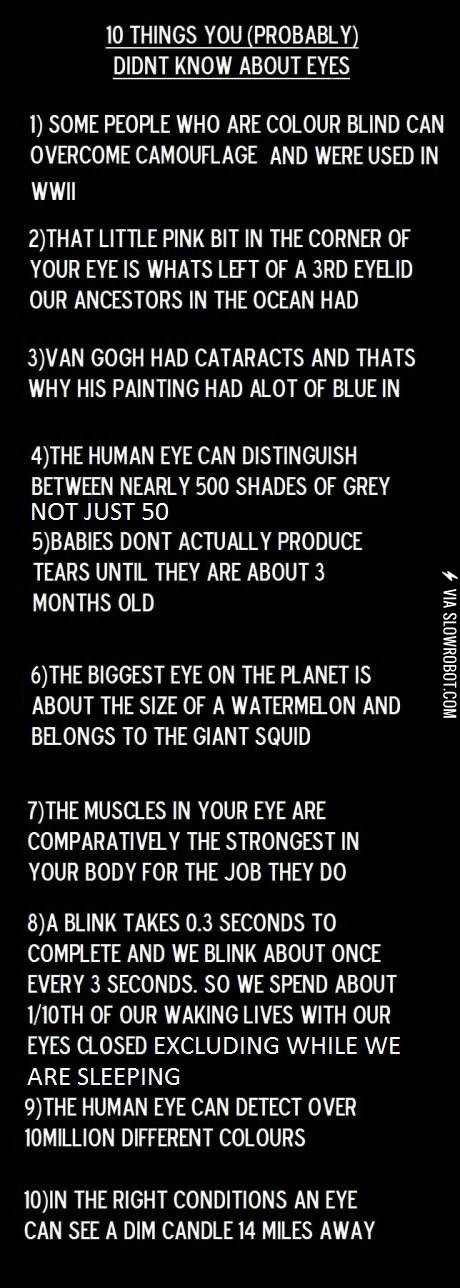 10 THINGS YOU (PROBABLY) DIDNT KNOW ABOUT EYES

1) SOME PEOPLE WHO ARE COLOUR BLIND CAN OVERCOME CAMOUFLAGE AND WERE USED IN WWII

2)THAT LITTLE PINK BIT IN THE CORNER OF YOUR EYE IS WHATS LEFT OF A 3RD EYELID OUR ANCESTORS IN THE OCEAN HAD

3)VAN GOGH HAD CATARACTS AND THATS WHY HIS PAINTING HAD ALOT OF BLUE IN

4)THE HUMAN EYE CAN DISTINGUISH BETWEEN NEARLY 500 SHADES OF GREY NOT JUST 50
5)BABIES DONT ACTUALLY PRODUCE TEARS UNTIL THEY ARE ABOUT 3 MONTHS OLD

6)THE BIGGEST EYE ON THE PLANET IS ABOUT THE SIZE OF A WATERMELON AND BELONGS TO THE GIANT SQUID

7)THE MUSCLES IN YOUR EYE ARE COMPARATIVELY THE STRONGEST IN YOUR BODY FOR THE JOB THEY DO

8)A BLINK TAKES 0.3 SECONDS TO COMPLETE AND WE BLINK ABOUT ONCE EVERY 3 SECONDS. SO WE SPEND ABOUT 1/10TH OF OUR WAKING LIVES WITH OUR EYES CLOSED EXCLUDING WHILE WE ARE SLEEPING
9)THE HUMAN EYE CAN DETECT OVER 10MILLION DIFFERENT COLOURS

10)IN THE RIGHT CONDITIONS AN EYE CAN SEE A DIM CANDLE 14 MILES AWAY

VIA SLOWROBOT.COM